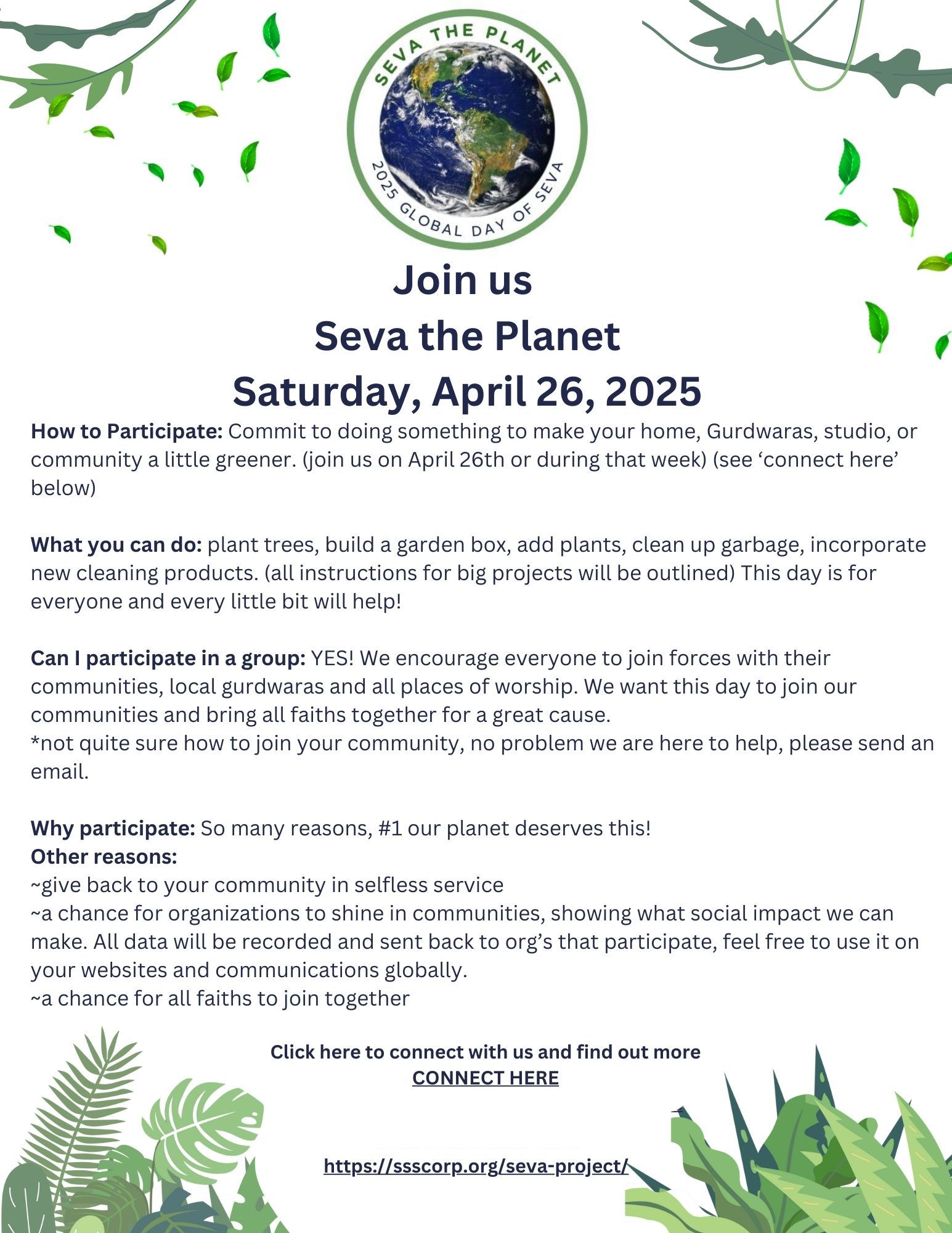 SEVA THE PLANET
2025 GLOBAL DAY OF SEVA

Join us
Seva the Planet
Saturday, April 26, 2025

How to Participate: Commit to doing something to make your home, Gurdwaras, studio, or community a little greener. (join us on April 26th or during that week) (see 'connect here' below)

What you can do: plant trees, build a garden box, add plants, clean up garbage, incorporate new cleaning products. (all instructions for big projects will be outlined) This day is for everyone and every little bit will help!

Can I participate in a group: YES! We encourage everyone to join forces with their communities, local gurdwaras and all places of worship. We want this day to join our communities and bring all faiths together for a great cause.
*not quite sure how to join your community, no problem we are here to help, please send an email.

Why participate: So many reasons, #1 our planet deserves this!
Other reasons:
~give back to your community in selfless service
~a chance for organizations to shine in communities, showing what social impact we can make. All data will be recorded and sent back to org's that participate, feel free to use it on your websites and communications globally.
~a chance for all faiths to join together

Click here to connect with us and find out more
CONNECT HERE

https://ssscorp.org/seva-project/